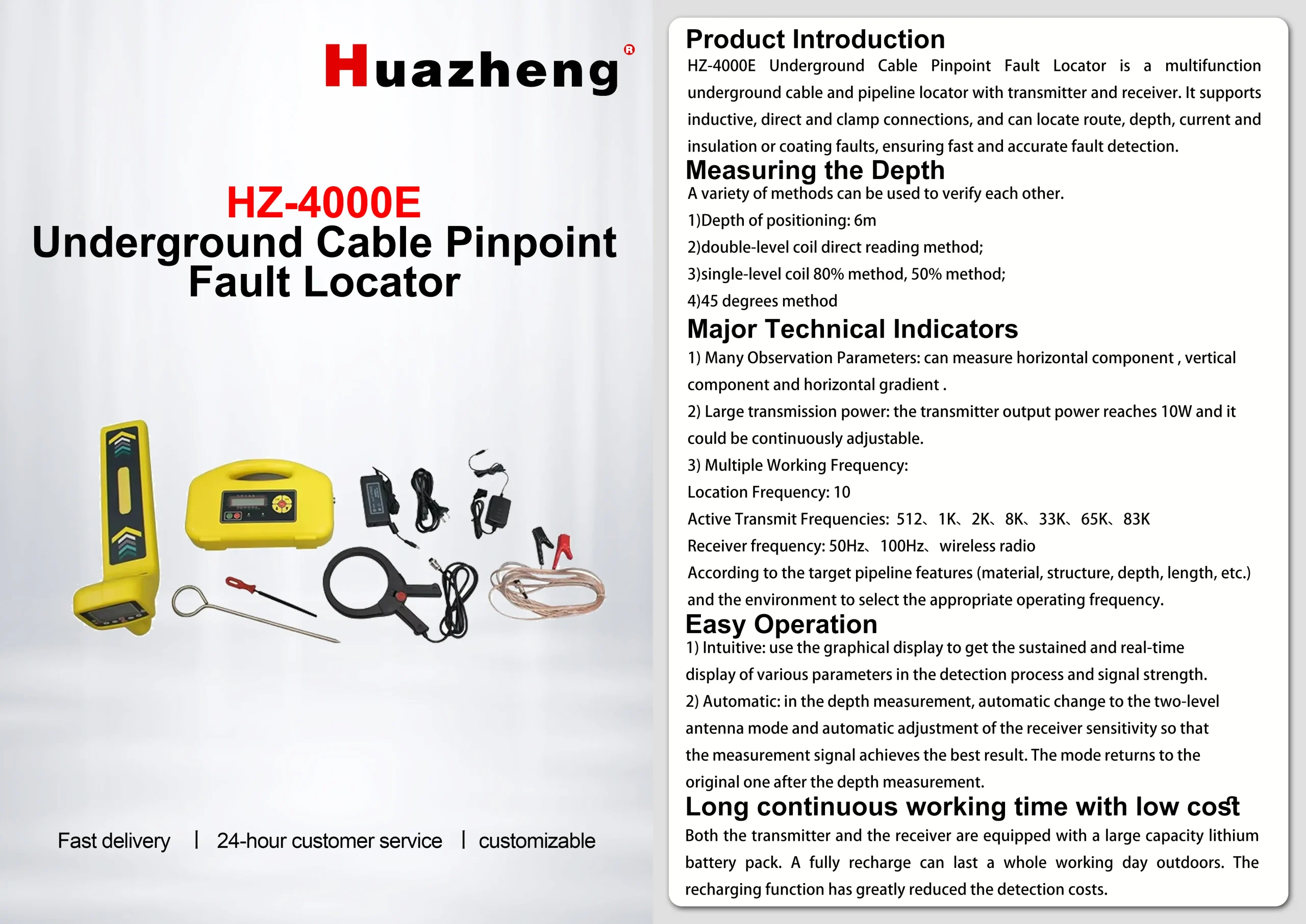 Huazheng®

HZ-4000E
Underground Cable Pinpoint Fault Locator

Fast delivery | 24-hour customer service | customizable

Product Introduction
HZ-4000E Underground Cable Pinpoint Fault Locator is a multifunction underground cable and pipeline locator with transmitter and receiver. It supports inductive, direct and clamp connections, and can locate route, depth, current and insulation or coating faults, ensuring fast and accurate fault detection.

Measuring the Depth
A variety of methods can be used to verify each other.
1)Depth of positioning: 6m
2)double-level coil direct reading method;
3)single-level coil 80% method, 50% method;
4)45 degrees method

Major Technical Indicators
1) Many Observation Parameters: can measure horizontal component , vertical component and horizontal gradient .
2) Large transmission power: the transmitter output power reaches 10W and it could be continuously adjustable.
3) Multiple Working Frequency:
Location Frequency: 10
Active Transmit Frequencies: 512、1K、2K、8K、33K、65K、83K
Receiver frequency: 50Hz、100Hz、wireless radio
According to the target pipeline features (material, structure, depth, length, etc.) and the environment to select the appropriate operating frequency.

Easy Operation
1) Intuitive: use the graphical display to get the sustained and real-time display of various parameters in the detection process and signal strength.
2) Automatic: in the depth measurement, automatic change to the two-level antenna mode and automatic adjustment of the receiver sensitivity so that the measurement signal achieves the best result. The mode returns to the original one after the depth measurement.

Long continuous working time with low cost
Both the transmitter and the receiver are equipped with a large capacity lithium battery pack. A fully recharge can last a whole working day outdoors. The recharging function has greatly reduced the detection costs.